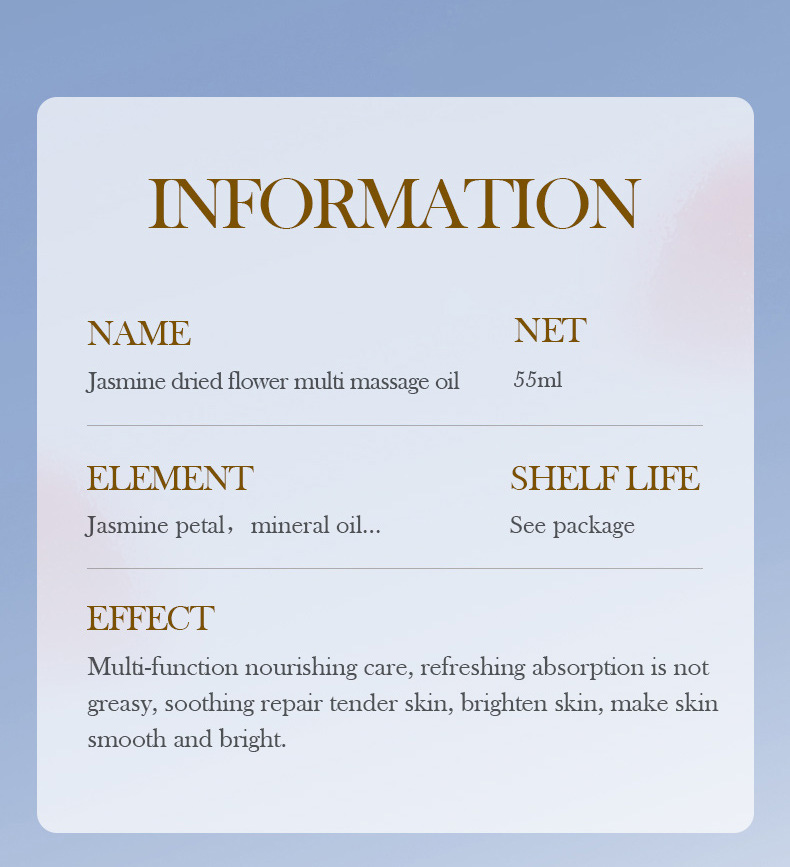 INFORMATION

NAME
Jasmine dried flower multi massage oil

NET
55ml

ELEMENT
Jasmine petal， mineral oil...

SHELF LIFE
See package

EFFECT
Multi-function nourishing care, refreshing absorption is not greasy, soothing repair tender skin, brighten skin, make skin smooth and bright.